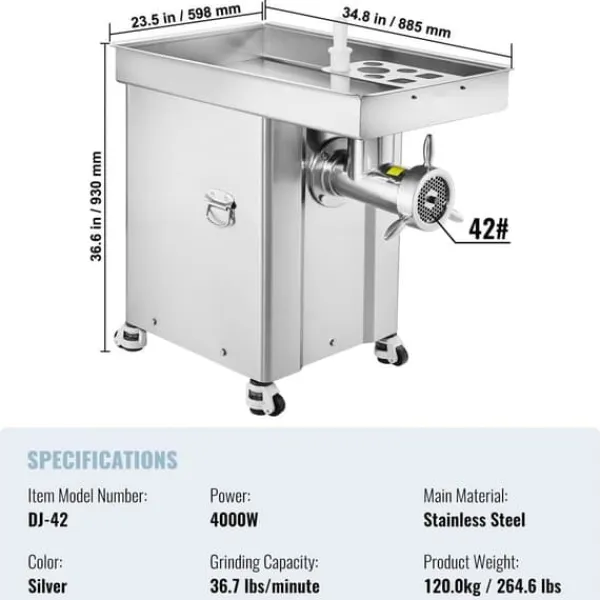 23.5 in / 598 mm

34.8 in / 885 mm

36.6 in / 930 mm

42#

SPECIFICATIONS

Item Model Number:
DJ-42

Power:
4000W

Main Material:
Stainless Steel

Color:
Silver

Grinding Capacity:
36.7 lbs/minute

Product Weight:
120.0kg / 264.6 lbs